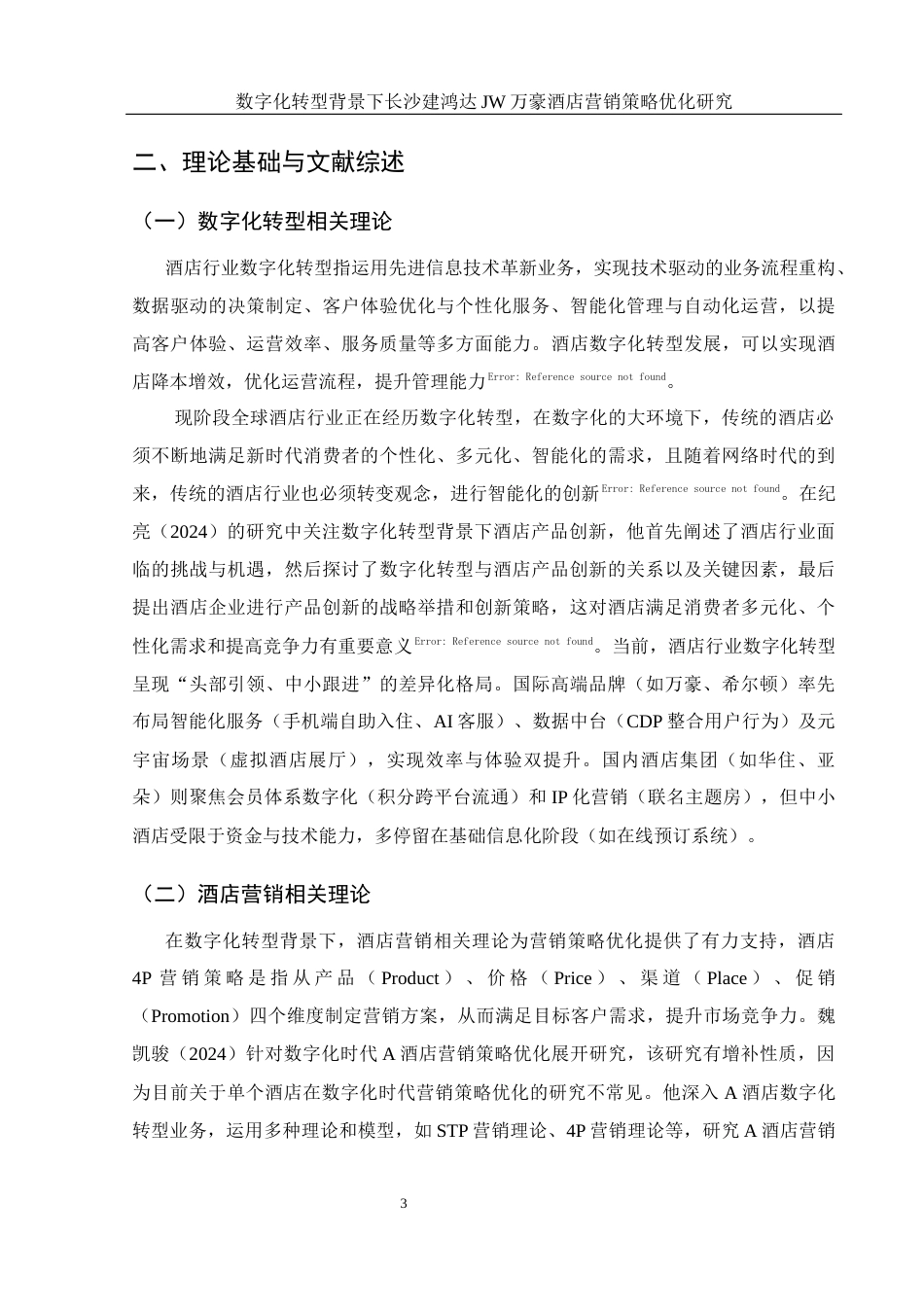 数字化转型背景下长沙建鸿达 JW 万豪酒店营销策略优化研究

二、理论基础与文献综述

（一）数字化转型相关理论

酒店行业数字化转型指运用先进信息技术革新业务，实现技术驱动的业务流程重构、数据驱动的决策制定、客户体验优化与个性化服务、智能化管理与自动化运营，以提高客户体验、运营效率、服务质量等多方面能力。酒店数字化转型发展，可以实现酒店降本增效，优化运营流程，提升管理能力Error: Reference source not found。

现阶段全球酒店行业正在经历数字化转型，在数字化的大环境下，传统的酒店必须不断地满足新时代消费者的个性化、多元化、智能化的需求，且随着网络时代的到来，传统的酒店行业也必须转变观念，进行智能化的创新Error: Reference source not found。在纪亮（2024）的研究中关注数字化转型背景下酒店产品创新，他首先阐述了酒店行业面临的挑战与机遇，然后探讨了数字化转型与酒店产品创新的关系以及关键因素，最后提出酒店企业进行产品创新的战略举措和创新策略，这对酒店满足消费者多元化、个性化需求和提高竞争力有重要意义Error: Reference source not found。当前，酒店行业数字化转型呈现“头部引领、中小跟进”的差异化格局。国际高端品牌（如万豪、希尔顿）率先布局智能化服务（手机端自助入住、AI 客服）、数据中台（CDP 整合用户行为）及元宇宙场景（虚拟酒店展厅），实现效率与体验双提升。国内酒店集团（如华住、亚朵）则聚焦会员体系数字化（积分跨平台流通）和 IP 化营销（联名主题房），但中小酒店受限于资金与技术能力，多停留在基础信息化阶段（如在线预订系统）。

（二）酒店营销相关理论

在数字化转型背景下，酒店营销相关理论为营销策略优化提供了有力支持，酒店 4P 营销策略是指从产品（Product）、价格（Price）、渠道（Place）、促销（Promotion）四个维度制定营销方案，从而满足目标客户需求，提升市场竞争力。魏凯骏（2024）针对数字化时代 A 酒店营销策略优化展开研究，该研究有增补性质，因为目前关于单个酒店在数字化时代营销策略优化的研究不常见。他深入 A 酒店数字化转型业务，运用多种理论和模型，如 STP 营销理论、4P 营销理论等，研究 A 酒店营销

3